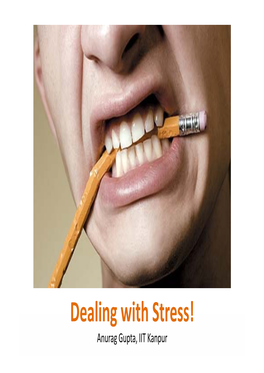 Dealing with Stress!

Anurag Gupta, IIT Kanpur